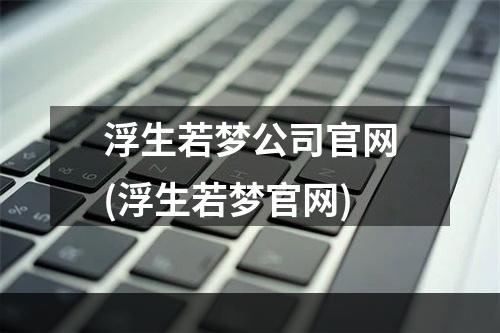 浮生若梦公司官网
(浮生若梦官网)